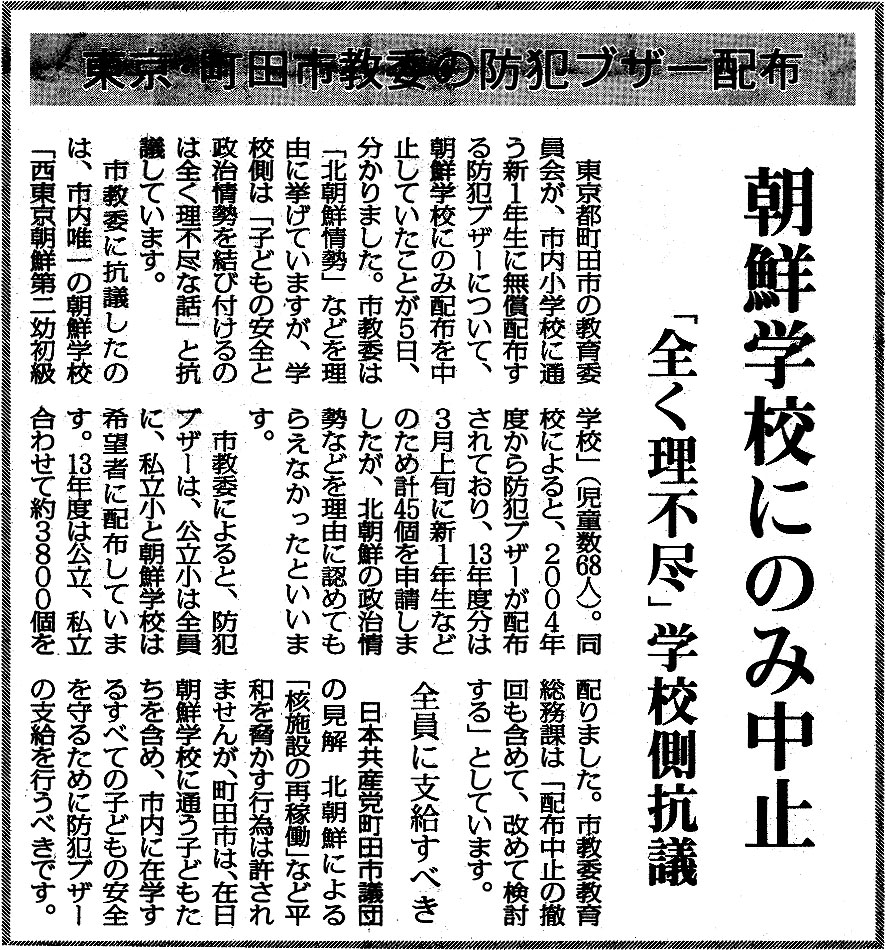 東京・町田市教委の防犯ブザー配布

朝鮮学校にのみ中止

「全く理不尽」学校側抗議

東京都町田市の教育委員会が、市内小学校に通う新1年生に無償配布する防犯ブザーについて、朝鮮学校にのみ配布を中止していたことが5日、分かりました。市教委は「北朝鮮情勢」などを理由に挙げていますが、学校側は「子どもの安全と政治情勢を結び付けるのは全く理不尽な話」と抗議しています。

市教委に抗議したのは、市内唯一の朝鮮学校「西東京朝鮮第二幼初級学校」（児童数68人）。同校によると、2004年度から防犯ブザーが配布されており、13年度分は3月上旬に新1年生などのため計45個を申請しましたが、北朝鮮の政治情勢などを理由に認めてもらえなかったといいます。

市教委によると、防犯ブザーは、公立小は全員に、私立小と朝鮮学校は希望者に配布しています。13年度は公立、私立合わせて約3800個を配りました。市教委教育総務課は「配布中止の撤回も含めて、改めて検討する」としています。

全員に支給すべき

日本共産党町田市議団の見解　北朝鮮による「核施設の再稼働」など平和を脅かす行為は許されませんが、町田市は、在日朝鮮学校に通う子どもたちを含め、市内に在学するすべての子どもの安全を守るために防犯ブザーの支給を行うべきです。